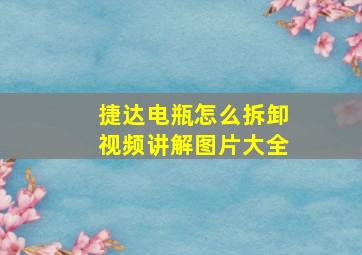 捷达电瓶怎么拆卸
视频讲解图片大全